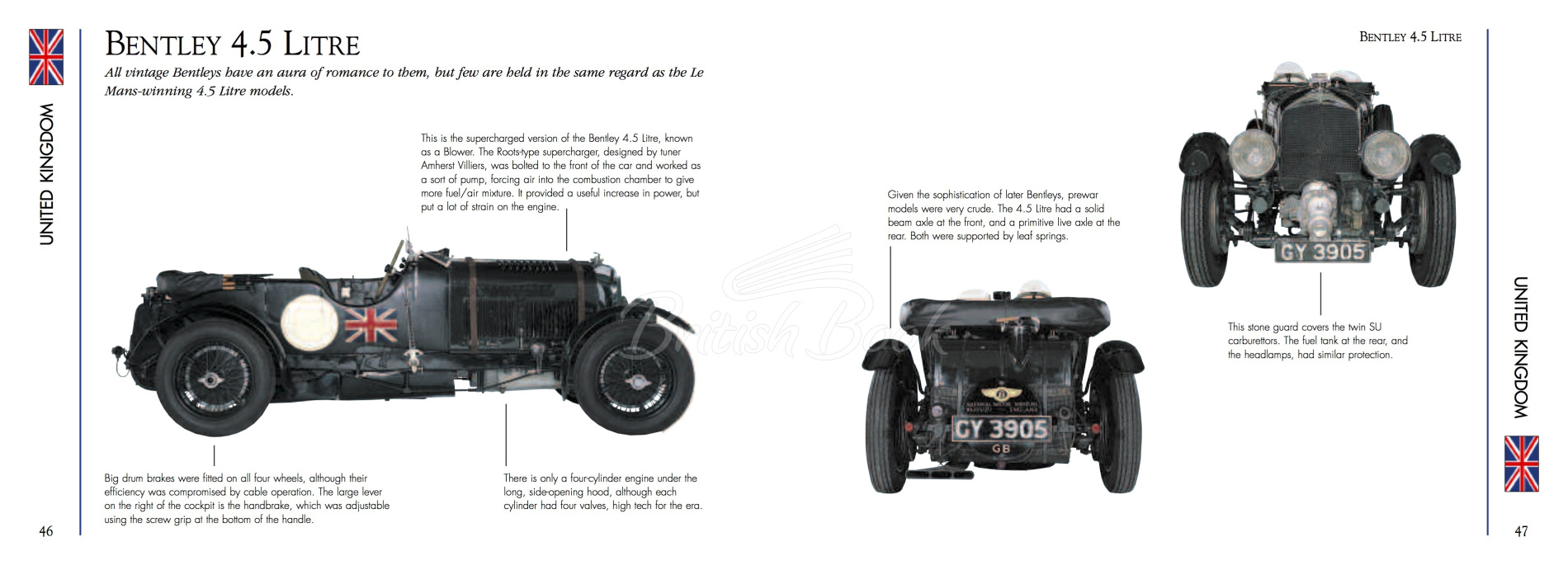 UNITED KINGDOM

BENTLEY 4.5 LITRE

All vintage Bentleys have an aura of romance to them, but few are held in the same regard as the Le Mans-winning 4.5 Litre models.

This is the supercharged version of the Bentley 4.5 Litre, known as a Blower. The Roots-type supercharger, designed by tuner Amherst Villiers, was bolted to the front of the car and worked as a sort of pump, forcing air into the combustion chamber to give more fuel/air mixture. It provided a useful increase in power, but put a lot of strain on the engine.

Big drum brakes were fitted on all four wheels, although their efficiency was compromised by cable operation. The large lever on the right of the cockpit is the handbrake, which was adjustable using the screw grip at the bottom of the handle.

There is only a four-cylinder engine under the long, side-opening hood, although each cylinder had four valves, high tech for the era.

46

BENTLEY 4.5 LITRE

Given the sophistication of later Bentleys, prewar models were very crude. The 4.5 Litre had a solid beam axle at the front, and a primitive live axle at the rear. Both were supported by leaf springs.

GY 3905

GB

GY 3905

This stone guard covers the twin SU carburettors. The fuel tank at the rear, and the headlamps, had similar protection.

UNITED KINGDOM

47

British Book